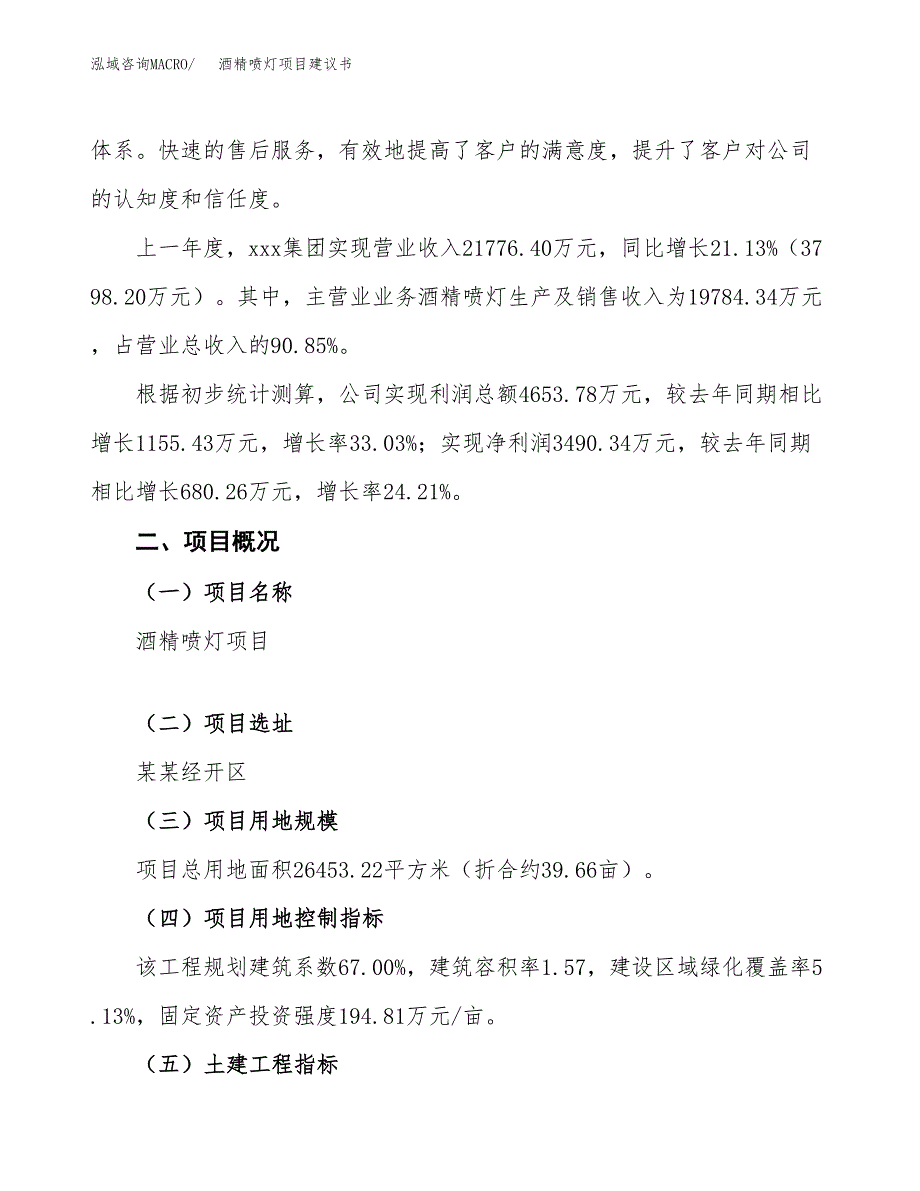 泓域咨询MACRO/　酒精喷灯项目建议书

体系。快速的售后服务，有效地提高了客户的满意度，提升了客户对公司的认知度和信任度。

上一年度，xxx集团实现营业收入21776.40万元，同比增长21.13%（3798.20万元）。其中，主营业业务酒精喷灯生产及销售收入为19784.34万元，占营业总收入的90.85%。

根据初步统计测算，公司实现利润总额4653.78万元，较去年同期相比增长1155.43万元，增长率33.03%；实现净利润3490.34万元，较去年同期相比增长680.26万元，增长率24.21%。

二、项目概况

（一）项目名称

酒精喷灯项目

（二）项目选址

某某经开区

（三）项目用地规模

项目总用地面积26453.22平方米（折合约39.66亩）。

（四）项目用地控制指标

该工程规划建筑系数67.00%，建筑容积率1.57，建设区域绿化覆盖率5.13%，固定资产投资强度194.81万元/亩。

（五）土建工程指标